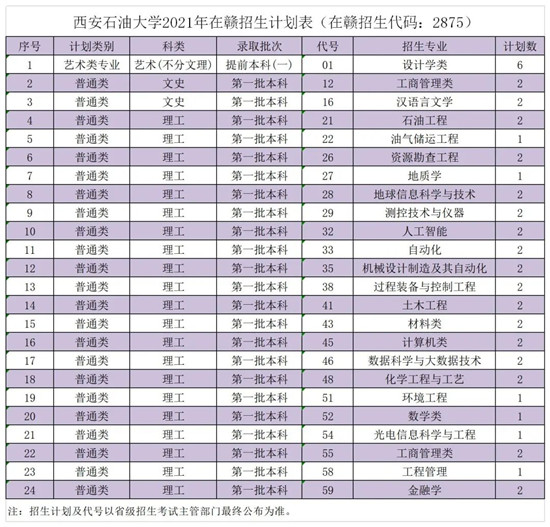 西安石油大学2021年在赣招生计划表（在赣招生代码：2875）

| 序号 | 计划类别 | 科类 | 录取批次 | 代号 | 招生专业 | 计划数 |
|---|---|---|---|---|---|---|
| 1 | 艺术类专业 | 艺术(不分文理) | 提前本科(一) | 01 | 设计学类 | 6 |
| 2 | 普通类 | 文史 | 第一批本科 | 12 | 工商管理类 | 2 |
| 3 | 普通类 | 文史 | 第一批本科 | 16 | 汉语言文学 | 2 |
| 4 | 普通类 | 理工 | 第一批本科 | 21 | 石油工程 | 2 |
| 5 | 普通类 | 理工 | 第一批本科 | 22 | 油气储运工程 | 1 |
| 6 | 普通类 | 理工 | 第一批本科 | 26 | 资源勘查工程 | 2 |
| 7 | 普通类 | 理工 | 第一批本科 | 27 | 地质学 | 1 |
| 8 | 普通类 | 理工 | 第一批本科 | 28 | 地球信息科学与技术 | 2 |
| 9 | 普通类 | 理工 | 第一批本科 | 29 | 测控技术与仪器 | 2 |
| 10 | 普通类 | 理工 | 第一批本科 | 32 | 人工智能 | 2 |
| 11 | 普通类 | 理工 | 第一批本科 | 33 | 自动化 | 2 |
| 12 | 普通类 | 理工 | 第一批本科 | 35 | 机械设计制造及其自动化 | 2 |
| 13 | 普通类 | 理工 | 第一批本科 | 38 | 过程装备与控制工程 | 2 |
| 14 | 普通类 | 理工 | 第一批本科 | 41 | 土木工程 | 2 |
| 15 | 普通类 | 理工 | 第一批本科 | 43 | 材料类 | 2 |
| 16 | 普通类 | 理工 | 第一批本科 | 45 | 计算机类 | 2 |
| 17 | 普通类 | 理工 | 第一批本科 | 46 | 数据科学与大数据技术 | 2 |
| 18 | 普通类 | 理工 | 第一批本科 | 48 | 化学工程与工艺 | 2 |
| 19 | 普通类 | 理工 | 第一批本科 | 51 | 环境工程 | 1 |
| 20 | 普通类 | 理工 | 第一批本科 | 52 | 数学类 | 1 |
| 21 | 普通类 | 理工 | 第一批本科 | 54 | 光电信息科学与工程 | 1 |
| 22 | 普通类 | 理工 | 第一批本科 | 55 | 工商管理类 | 2 |
| 23 | 普通类 | 理工 | 第一批本科 | 58 | 工程管理 | 1 |
| 24 | 普通类 | 理工 | 第一批本科 | 59 | 金融学 | 2 |

注：招生计划及代号以省级招生考试主管部门最终公布为准。